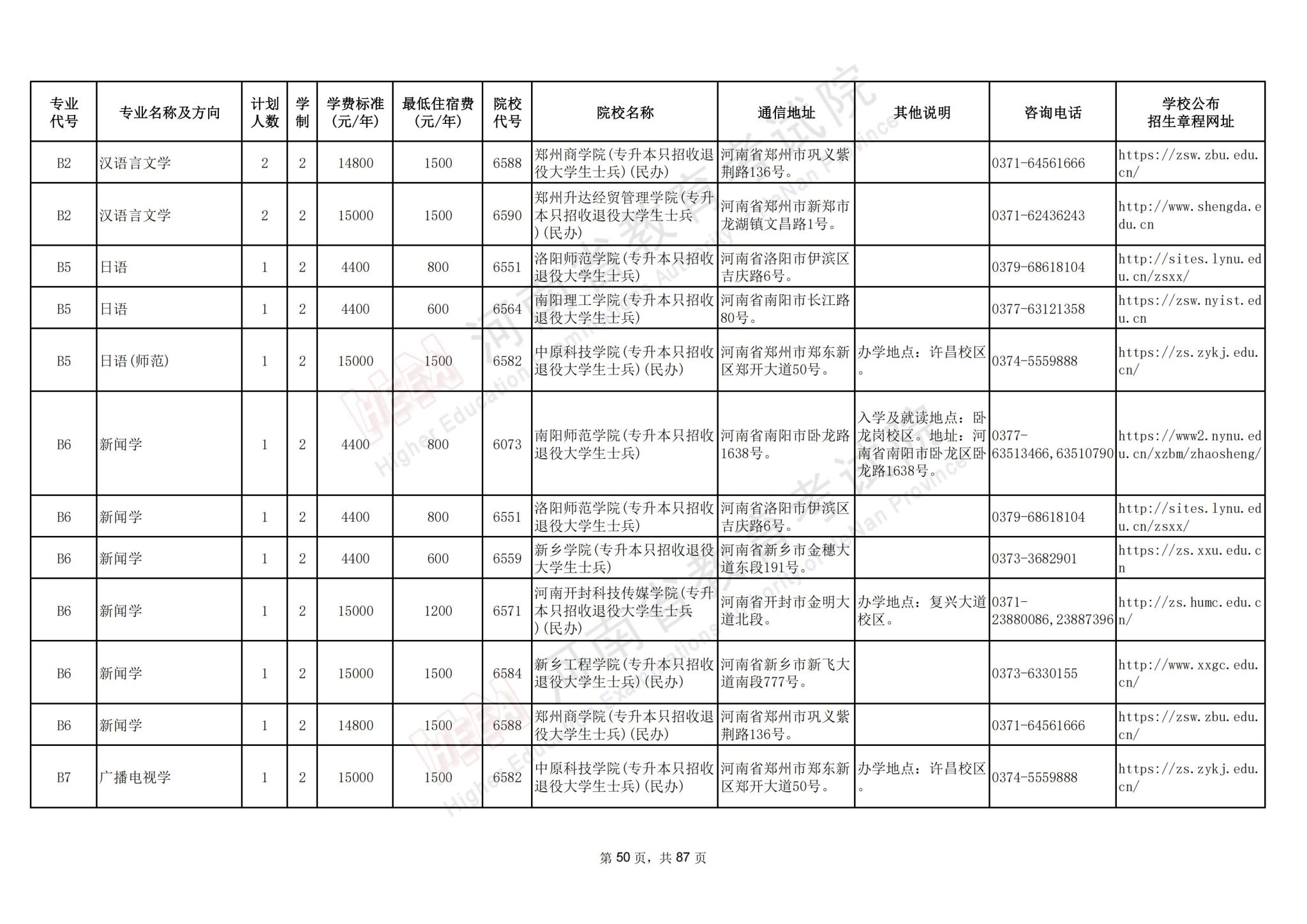 | 专业代号 | 专业名称及方向 | 计划人数 | 学制 | 学费标准(元/年) | 最低住宿费(元/年) | 院校代号 | 院校名称 | 通信地址 | 其他说明 | 咨询电话 | 学校公布招生章程网址 |
|---|---|---|---|---|---|---|---|---|---|---|---|
| B2 | 汉语言文学 | 2 | 2 | 14800 | 1500 | 6588 | 郑州商学院(专升本只招收退役大学生士兵)(民办) | 河南省郑州市巩义紫荆路136号。 |  | 0371-64561666 | https://zsw.zbu.edu.cn/ |
| B2 | 汉语言文学 | 2 | 2 | 15000 | 1500 | 6590 | 郑州升达经贸管理学院(专升本只招收退役大学生士兵)(民办) | 河南省郑州市新郑市龙湖镇文昌路1号。 |  | 0371-62436243 | http://www.shengda.edu.cn |
| B5 | 日语 | 1 | 2 | 4400 | 800 | 6551 | 洛阳师范学院(专升本只招收退役大学生士兵) | 河南省洛阳市伊滨区吉庆路6号。 |  | 0379-68618104 | http://sites.lynu.edu.cn/zsxx/ |
| B5 | 日语 | 1 | 2 | 4400 | 600 | 6564 | 南阳理工学院(专升本只招收退役大学生士兵) | 河南省南阳市长江路80号。 |  | 0377-63121358 | https://zsw.nyist.edu.cn |
| B5 | 日语(师范) | 1 | 2 | 15000 | 1500 | 6582 | 中原科技学院(专升本只招收退役大学生士兵)(民办) | 河南省郑州市郑东新区郑开大道50号。 | 办学地点：许昌校区。 | 0374-5559888 | https://zs.zykj.edu.cn/ |
| B6 | 新闻学 | 1 | 2 | 4400 | 800 | 6073 | 南阳师范学院(专升本只招收退役大学生士兵) | 河南省南阳市卧龙路1638号。 | 入学及就读地点：卧龙岗校区。地址：河南省南阳市卧龙区卧龙路1638号。 | 0377-63513466,63510790 | https://www2.nynu.edu.cn/xzbm/zhaosheng/ |
| B6 | 新闻学 | 1 | 2 | 4400 | 800 | 6551 | 洛阳师范学院(专升本只招收退役大学生士兵) | 河南省洛阳市伊滨区吉庆路6号。 |  | 0379-68618104 | http://sites.lynu.edu.cn/zsxx/ |
| B6 | 新闻学 | 1 | 2 | 4400 | 600 | 6559 | 新乡学院(专升本只招收退役大学生士兵) | 河南省新乡市金穗大道东段191号。 |  | 0373-3682901 | https://zs.xxu.edu.cn |
| B6 | 新闻学 | 1 | 2 | 15000 | 1200 | 6571 | 河南开封科技传媒学院(专升本只招收退役大学生士兵)(民办) | 河南省开封市金明大道北段。 | 办学地点：复兴大道校区。 | 0371-23880086,23887396 | http://zs.humc.edu.cn/ |
| B6 | 新闻学 | 1 | 2 | 15000 | 1500 | 6584 | 新乡工程学院(专升本只招收退役大学生士兵)(民办) | 河南省新乡市新飞大道南段777号。 |  | 0373-6330155 | http://www.xxgc.edu.cn/ |
| B6 | 新闻学 | 1 | 2 | 14800 | 1500 | 6588 | 郑州商学院(专升本只招收退役大学生士兵)(民办) | 河南省郑州市巩义紫荆路136号。 |  | 0371-64561666 | https://zsw.zbu.edu.cn/ |
| B7 | 广播电视学 | 1 | 2 | 15000 | 1500 | 6582 | 中原科技学院(专升本只招收退役大学生士兵)(民办) | 河南省郑州市郑东新区郑开大道50号。 | 办学地点：许昌校区。 | 0374-5559888 | https://zs.zykj.edu.cn/ |

第50页，共87页

河南省教育考试院
Higher Education Examinations Authority of HeNan Province